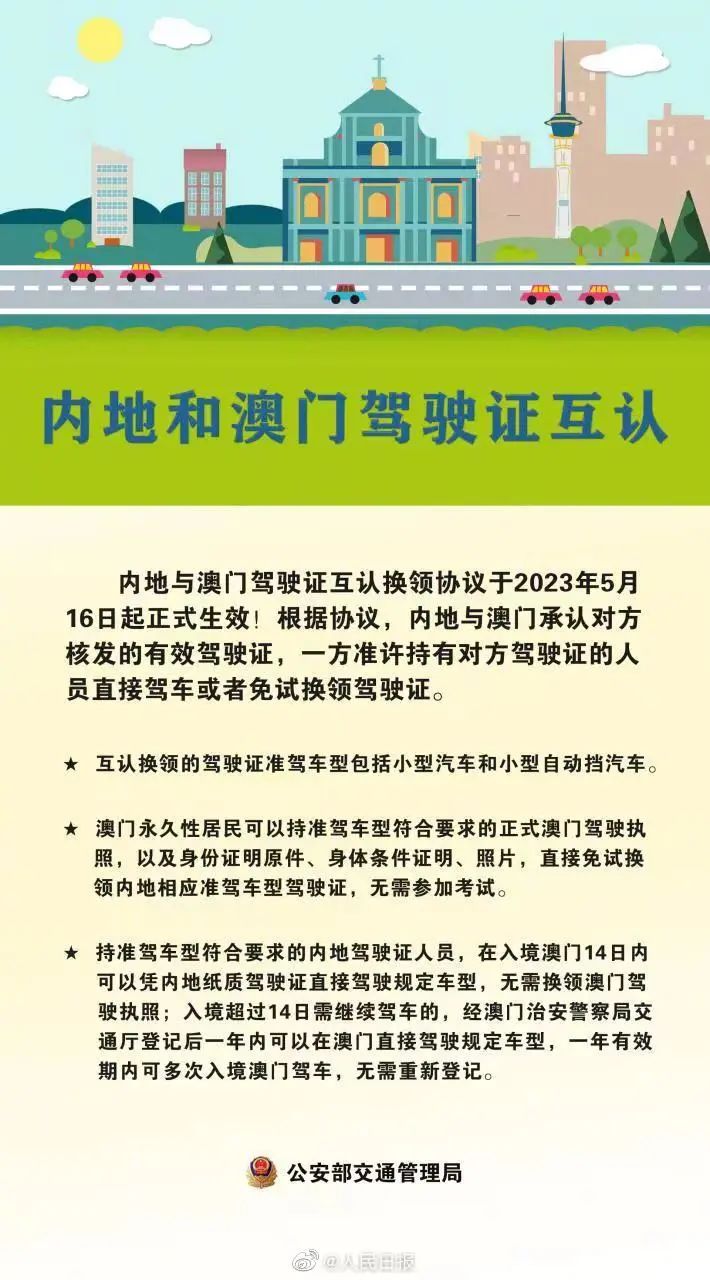 内地和澳门驾驶证互认

内地与澳门驾驶证互认换领协议于2023年5月16日起正式生效！根据协议，内地与澳门承认对方核发的有效驾驶证，一方准许持有对方驾驶证的人员直接驾车或者免试换领驾驶证。

★ 互认换领的驾驶证准驾车型包括小型汽车和小型自动挡汽车。

★ 澳门永久性居民可以持准驾车型符合要求的正式澳门驾驶执照，以及身份证明原件、身体条件证明、照片，直接免试换领内地相应准驾车型驾驶证，无需参加考试。

★ 持准驾车型符合要求的内地驾驶证人员，在入境澳门14日内可以凭内地纸质驾驶证直接驾驶规定车型，无需换领澳门驾驶执照；入境超过14日需继续驾车的，经澳门治安警察局交通厅登记后一年内可以在澳门直接驾驶规定车型，一年有效期内可多次入境澳门驾车，无需重新登记。

公安部交通管理局

@人民日报